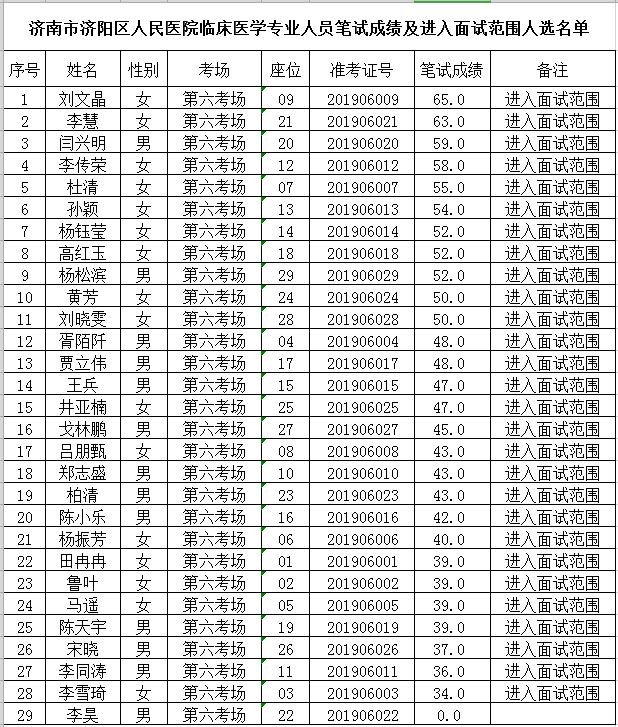 济南市济阳区人民医院临床医学专业人员笔试成绩及进入面试范围人选名单

| 序号 | 姓名 | 性别 | 考场 | 座位 | 准考证号 | 笔试成绩 | 备注 |
|---|---|---|---|---|---|---|---|
| 1 | 刘文晶 | 女 | 第六考场 | 09 | 201906009 | 65.0 | 进入面试范围 |
| 2 | 李慧 | 女 | 第六考场 | 21 | 201906021 | 63.0 | 进入面试范围 |
| 3 | 闫兴明 | 男 | 第六考场 | 20 | 201906020 | 59.0 | 进入面试范围 |
| 4 | 李传荣 | 女 | 第六考场 | 12 | 201906012 | 58.0 | 进入面试范围 |
| 5 | 杜清 | 女 | 第六考场 | 07 | 201906007 | 55.0 | 进入面试范围 |
| 6 | 孙颖 | 女 | 第六考场 | 13 | 201906013 | 54.0 | 进入面试范围 |
| 7 | 杨钰莹 | 女 | 第六考场 | 14 | 201906014 | 52.0 | 进入面试范围 |
| 8 | 高红玉 | 女 | 第六考场 | 18 | 201906018 | 52.0 | 进入面试范围 |
| 9 | 杨松滨 | 男 | 第六考场 | 29 | 201906029 | 52.0 | 进入面试范围 |
| 10 | 黄芳 | 女 | 第六考场 | 24 | 201906024 | 50.0 | 进入面试范围 |
| 11 | 刘晓雯 | 女 | 第六考场 | 28 | 201906028 | 50.0 | 进入面试范围 |
| 12 | 胥陌阡 | 男 | 第六考场 | 04 | 201906004 | 48.0 | 进入面试范围 |
| 13 | 贾立伟 | 男 | 第六考场 | 17 | 201906017 | 48.0 | 进入面试范围 |
| 14 | 王兵 | 男 | 第六考场 | 15 | 201906015 | 47.0 | 进入面试范围 |
| 15 | 井亚楠 | 女 | 第六考场 | 25 | 201906025 | 47.0 | 进入面试范围 |
| 16 | 戈林鹏 | 男 | 第六考场 | 27 | 201906027 | 45.0 | 进入面试范围 |
| 17 | 吕朋甄 | 女 | 第六考场 | 08 | 201906008 | 43.0 | 进入面试范围 |
| 18 | 郑志盛 | 男 | 第六考场 | 10 | 201906010 | 43.0 | 进入面试范围 |
| 19 | 柏清 | 男 | 第六考场 | 23 | 201906023 | 43.0 | 进入面试范围 |
| 20 | 陈小乐 | 男 | 第六考场 | 16 | 201906016 | 42.0 | 进入面试范围 |
| 21 | 杨振芳 | 女 | 第六考场 | 06 | 201906006 | 40.0 | 进入面试范围 |
| 22 | 田冉冉 | 女 | 第六考场 | 01 | 201906001 | 39.0 | 进入面试范围 |
| 23 | 鲁叶 | 女 | 第六考场 | 02 | 201906002 | 39.0 | 进入面试范围 |
| 24 | 马遥 | 女 | 第六考场 | 05 | 201906005 | 39.0 | 进入面试范围 |
| 25 | 陈天宇 | 男 | 第六考场 | 19 | 201906019 | 39.0 | 进入面试范围 |
| 26 | 宋晓 | 男 | 第六考场 | 26 | 201906026 | 37.0 | 进入面试范围 |
| 27 | 李同涛 | 男 | 第六考场 | 11 | 201906011 | 36.0 | 进入面试范围 |
| 28 | 李雪琦 | 女 | 第六考场 | 03 | 201906003 | 34.0 | 进入面试范围 |
| 29 | 李昊 | 男 | 第六考场 | 22 | 201906022 | 0.0 | |